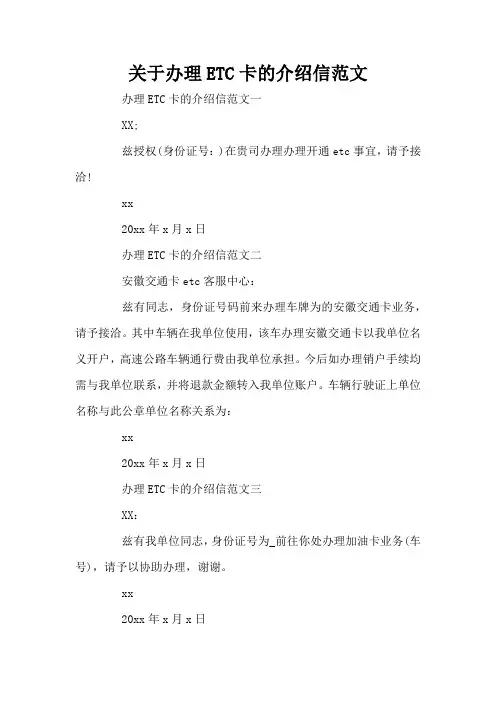 关于办理ETC卡的介绍信范文

办理ETC卡的介绍信范文一

XX:

兹授权(身份证号:)在贵司办理办理开通etc事宜，请予接洽!

xx

20xx年x月x日

办理ETC卡的介绍信范文二

安徽交通卡etc客服中心：

兹有同志，身份证号码前来办理车牌为的安徽交通卡业务，请予接洽。其中车辆在我单位使用，该车办理安徽交通卡以我单位名义开户，高速公路车辆通行费由我单位承担。今后如办理销户手续均需与我单位联系，并将退款金额转入我单位账户。车辆行驶证上单位名称与此公章单位名称关系为:

xx

20xx年x月x日

办理ETC卡的介绍信范文三

XX：

兹有我单位同志，身份证号为_前往你处办理加油卡业务(车号)，请予以协助办理，谢谢。

xx

20xx年x月x日